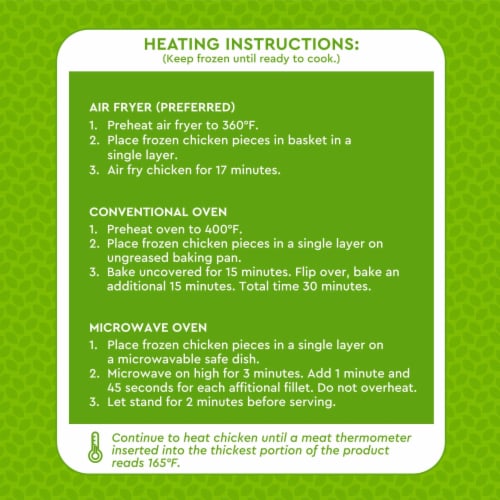 HEATING INSTRUCTIONS:
(Keep frozen until ready to cook.)

AIR FRYER (PREFERRED)
1. Preheat air fryer to 360°F.
2. Place frozen chicken pieces in basket in a single layer.
3. Air fry chicken for 17 minutes.

CONVENTIONAL OVEN
1. Preheat oven to 400°F.
2. Place frozen chicken pieces in a single layer on ungreased baking pan.
3. Bake uncovered for 15 minutes. Flip over, bake an additional 15 minutes. Total time 30 minutes.

MICROWAVE OVEN
1. Place frozen chicken pieces in a single layer on a microwavable safe dish.
2. Microwave on high for 3 minutes. Add 1 minute and 45 seconds for each affitional fillet. Do not overheat.
3. Let stand for 2 minutes before serving.

Continue to heat chicken until a meat thermometer inserted into the thickest portion of the product reads 165°F.